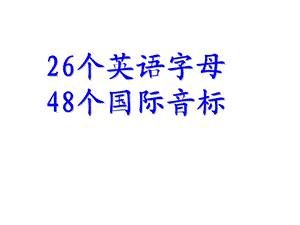 26个英语字母
48个国际音标